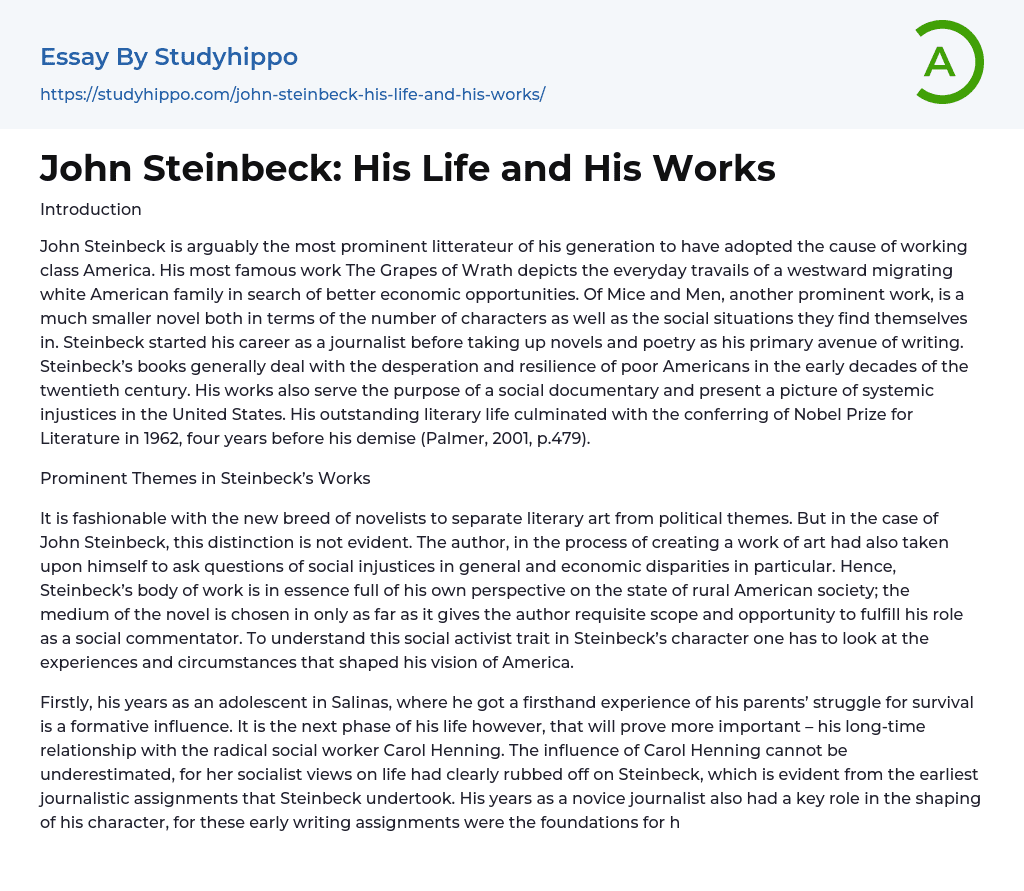 Essay By Studyhippo
https://studyhippo.com/john-steinbeck-his-life-and-his-works/

A

John Steinbeck: His Life and His Works

Introduction

John Steinbeck is arguably the most prominent litterateur of his generation to have adopted the cause of working class America. His most famous work The Grapes of Wrath depicts the everyday travails of a westward migrating white American family in search of better economic opportunities. Of Mice and Men, another prominent work, is a much smaller novel both in terms of the number of characters as well as the social situations they find themselves in. Steinbeck started his career as a journalist before taking up novels and poetry as his primary avenue of writing. Steinbeck's books generally deal with the desperation and resilience of poor Americans in the early decades of the twentieth century. His works also serve the purpose of a social documentary and present a picture of systemic injustices in the United States. His outstanding literary life culminated with the conferring of Nobel Prize for Literature in 1962, four years before his demise (Palmer, 2001, p.479).

Prominent Themes in Steinbeck's Works

It is fashionable with the new breed of novelists to separate literary art from political themes. But in the case of John Steinbeck, this distinction is not evident. The author, in the process of creating a work of art had also taken upon himself to ask questions of social injustices in general and economic disparities in particular. Hence, Steinbeck's body of work is in essence full of his own perspective on the state of rural American society; the medium of the novel is chosen in only as far as it gives the author requisite scope and opportunity to fulfill his role as a social commentator. To understand this social activist trait in Steinbeck's character one has to look at the experiences and circumstances that shaped his vision of America.

Firstly, his years as an adolescent in Salinas, where he got a firsthand experience of his parents' struggle for survival is a formative influence. It is the next phase of his life however, that will prove more important – his long-time relationship with the radical social worker Carol Henning. The influence of Carol Henning cannot be underestimated, for her socialist views on life had clearly rubbed off on Steinbeck, which is evident from the earliest journalistic assignments that Steinbeck undertook. His years as a novice journalist also had a key role in the shaping of his character, for these early writing assignments were the foundations for h